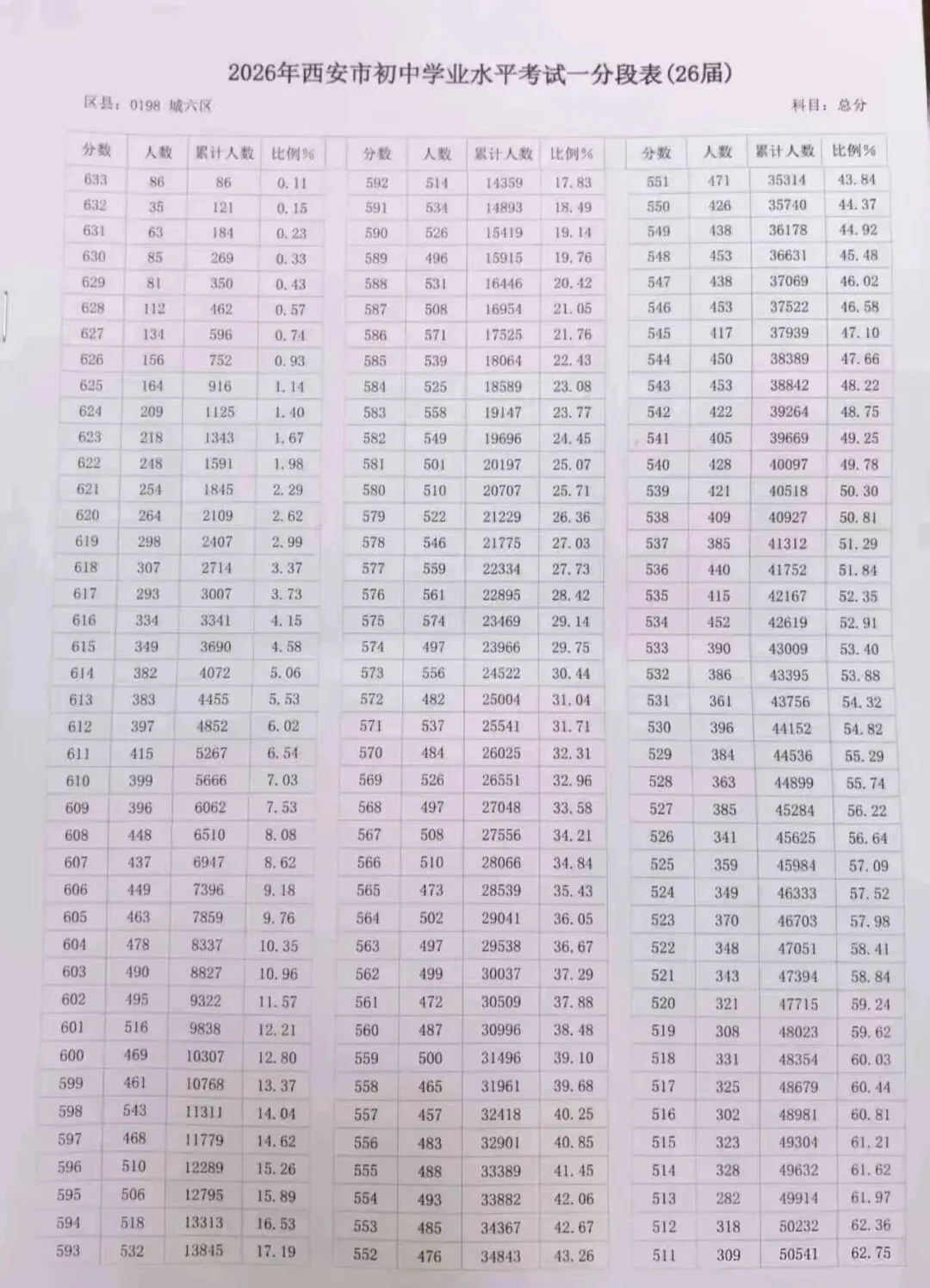 2026年西安市初中学业水平考试一分段表(26届)

区县：0198 城六区

科目：总分

| 分数 | 人数 | 累计人数 | 比例% |
|---|---|---|---|
| 633 | 86 | 86 | 0.11 |
| 632 | 35 | 121 | 0.15 |
| 631 | 63 | 184 | 0.23 |
| 630 | 85 | 269 | 0.33 |
| 629 | 81 | 350 | 0.43 |
| 628 | 112 | 462 | 0.57 |
| 627 | 134 | 596 | 0.74 |
| 626 | 156 | 752 | 0.93 |
| 625 | 164 | 916 | 1.14 |
| 624 | 209 | 1125 | 1.40 |
| 623 | 218 | 1343 | 1.67 |
| 622 | 248 | 1591 | 1.98 |
| 621 | 254 | 1845 | 2.29 |
| 620 | 264 | 2109 | 2.62 |
| 619 | 298 | 2407 | 2.99 |
| 618 | 307 | 2714 | 3.37 |
| 617 | 293 | 3007 | 3.73 |
| 616 | 334 | 3341 | 4.15 |
| 615 | 349 | 3690 | 4.58 |
| 614 | 382 | 4072 | 5.06 |
| 613 | 383 | 4455 | 5.53 |
| 612 | 397 | 4852 | 6.02 |
| 611 | 415 | 5267 | 6.54 |
| 610 | 399 | 5666 | 7.03 |
| 609 | 396 | 6062 | 7.53 |
| 608 | 448 | 6510 | 8.08 |
| 607 | 437 | 6947 | 8.62 |
| 606 | 449 | 7396 | 9.18 |
| 605 | 463 | 7859 | 9.76 |
| 604 | 478 | 8337 | 10.35 |
| 603 | 490 | 8827 | 10.96 |
| 602 | 495 | 9322 | 11.57 |
| 601 | 516 | 9838 | 12.21 |
| 600 | 469 | 10307 | 12.80 |
| 599 | 461 | 10768 | 13.37 |
| 598 | 543 | 11311 | 14.04 |
| 597 | 468 | 11779 | 14.62 |
| 596 | 510 | 12289 | 15.26 |
| 595 | 506 | 12795 | 15.89 |
| 594 | 518 | 13313 | 16.53 |
| 593 | 532 | 13845 | 17.19 |

| 分数 | 人数 | 累计人数 | 比例% |
|---|---|---|---|
| 592 | 514 | 14359 | 17.83 |
| 591 | 534 | 14893 | 18.49 |
| 590 | 526 | 15419 | 19.14 |
| 589 | 496 | 15915 | 19.76 |
| 588 | 531 | 16446 | 20.42 |
| 587 | 508 | 16954 | 21.05 |
| 586 | 571 | 17525 | 21.76 |
| 585 | 539 | 18064 | 22.43 |
| 584 | 525 | 18589 | 23.08 |
| 583 | 558 | 19147 | 23.77 |
| 582 | 549 | 19696 | 24.45 |
| 581 | 501 | 20197 | 25.07 |
| 580 | 510 | 20707 | 25.71 |
| 579 | 522 | 21229 | 26.36 |
| 578 | 546 | 21775 | 27.03 |
| 577 | 559 | 22334 | 27.73 |
| 576 | 561 | 22895 | 28.42 |
| 575 | 574 | 23469 | 29.14 |
| 574 | 497 | 23966 | 29.75 |
| 573 | 556 | 24522 | 30.44 |
| 572 | 482 | 25004 | 31.04 |
| 571 | 537 | 25541 | 31.71 |
| 570 | 484 | 26025 | 32.31 |
| 569 | 526 | 26551 | 32.96 |
| 568 | 497 | 27048 | 33.58 |
| 567 | 508 | 27556 | 34.21 |
| 566 | 510 | 28066 | 34.84 |
| 565 | 473 | 28539 | 35.43 |
| 564 | 502 | 29041 | 36.05 |
| 563 | 497 | 29538 | 36.67 |
| 562 | 499 | 30037 | 37.29 |
| 561 | 472 | 30509 | 37.88 |
| 560 | 487 | 30996 | 38.48 |
| 559 | 500 | 31496 | 39.10 |
| 558 | 465 | 31961 | 39.68 |
| 557 | 457 | 32418 | 40.25 |
| 556 | 483 | 32901 | 40.85 |
| 555 | 488 | 33389 | 41.45 |
| 554 | 493 | 33882 | 42.06 |
| 553 | 485 | 34367 | 42.67 |
| 552 | 476 | 34843 | 43.26 |

| 分数 | 人数 | 累计人数 | 比例% |
|---|---|---|---|
| 551 | 471 | 35314 | 43.84 |
| 550 | 426 | 35740 | 44.37 |
| 549 | 438 | 36178 | 44.92 |
| 548 | 453 | 36631 | 45.48 |
| 547 | 438 | 37069 | 46.02 |
| 546 | 453 | 37522 | 46.58 |
| 545 | 417 | 37939 | 47.10 |
| 544 | 450 | 38389 | 47.66 |
| 543 | 453 | 38842 | 48.22 |
| 542 | 422 | 39264 | 48.75 |
| 541 | 405 | 39669 | 49.25 |
| 540 | 428 | 40097 | 49.78 |
| 539 | 421 | 40518 | 50.30 |
| 538 | 409 | 40927 | 50.81 |
| 537 | 385 | 41312 | 51.29 |
| 536 | 440 | 41752 | 51.84 |
| 535 | 415 | 42167 | 52.35 |
| 534 | 452 | 42619 | 52.91 |
| 533 | 390 | 43009 | 53.40 |
| 532 | 386 | 43395 | 53.88 |
| 531 | 361 | 43756 | 54.32 |
| 530 | 396 | 44152 | 54.82 |
| 529 | 384 | 44536 | 55.29 |
| 528 | 363 | 44899 | 55.74 |
| 527 | 385 | 45284 | 56.22 |
| 526 | 341 | 45625 | 56.64 |
| 525 | 359 | 45984 | 57.09 |
| 524 | 349 | 46333 | 57.52 |
| 523 | 370 | 46703 | 57.98 |
| 522 | 348 | 47051 | 58.41 |
| 521 | 343 | 47394 | 58.84 |
| 520 | 321 | 47715 | 59.24 |
| 519 | 308 | 48023 | 59.62 |
| 518 | 331 | 48354 | 60.03 |
| 517 | 325 | 48679 | 60.44 |
| 516 | 302 | 48981 | 60.81 |
| 515 | 323 | 49304 | 61.21 |
| 514 | 328 | 49632 | 61.62 |
| 513 | 282 | 49914 | 61.97 |
| 512 | 318 | 50232 | 62.36 |
| 511 | 309 | 50541 | 62.75 |